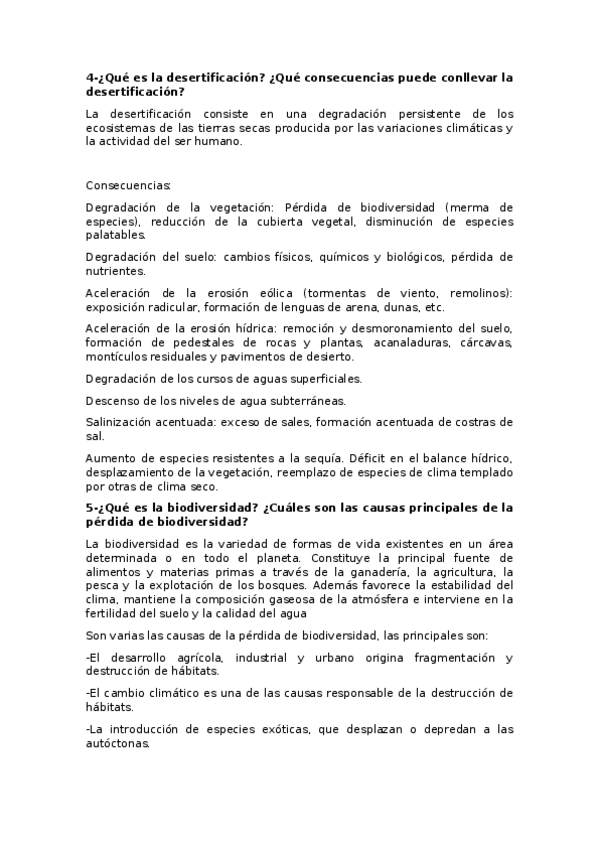 4-¿Qué es la desertificación? ¿Qué consecuencias puede conllevar la desertificación?

La desertificación consiste en una degradación persistente de los ecosistemas de las tierras secas producida por las variaciones climáticas y la actividad del ser humano.

Consecuencias:

Degradación de la vegetación: Pérdida de biodiversidad (merma de especies), reducción de la cubierta vegetal, disminución de especies palatables.

Degradación del suelo: cambios físicos, químicos y biológicos, pérdida de nutrientes.

Aceleración de la erosión eólica (tormentas de viento, remolinos): exposición radicular, formación de lenguas de arena, dunas, etc.

Aceleración de la erosión hídrica: remoción y desmoronamiento del suelo, formación de pedestales de rocas y plantas, acanaladuras, cárcavas, montículos residuales y pavimentos de desierto.

Degradación de los cursos de aguas superficiales.

Descenso de los niveles de agua subterráneas.

Salinización acentuada: exceso de sales, formación acentuada de costras de sal.

Aumento de especies resistentes a la sequía. Déficit en el balance hídrico, desplazamiento de la vegetación, reemplazo de especies de clima templado por otras de clima seco.

5-¿Qué es la biodiversidad? ¿Cuáles son las causas principales de la pérdida de biodiversidad?

La biodiversidad es la variedad de formas de vida existentes en un área determinada o en todo el planeta. Constituye la principal fuente de alimentos y materias primas a través de la ganadería, la agricultura, la pesca y la explotación de los bosques. Además favorece la estabilidad del clima, mantiene la composición gaseosa de la atmósfera e interviene en la fertilidad del suelo y la calidad del agua

Son varias las causas de la pérdida de biodiversidad, las principales son:

-El desarrollo agrícola, industrial y urbano origina fragmentación y destrucción de hábitats.

-El cambio climático es una de las causas responsable de la destrucción de hábitats.

-La introducción de especies exóticas, que desplazan o depredan a las autóctonas.